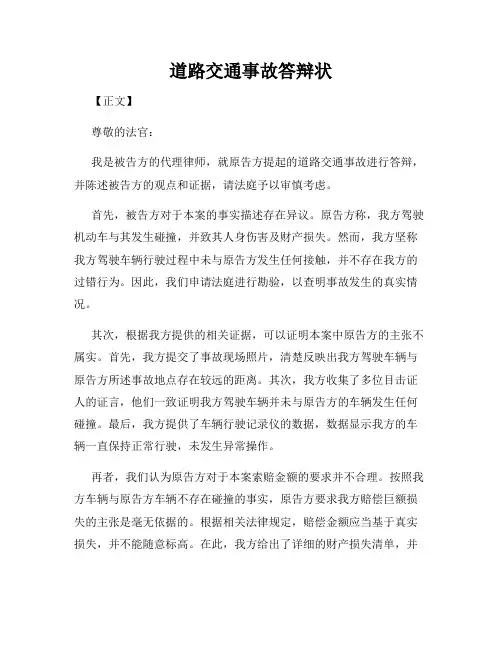 道路交通事故答辩状

【正文】

尊敬的法官：

我是被告方的代理律师，就原告方提起的道路交通事故进行答辩，并陈述被告方的观点和证据，请法庭予以审慎考虑。

首先，被告方对于本案的事实描述存在异议。原告方称，我方驾驶机动车与其发生碰撞，并致其人身伤害及财产损失。然而，我方坚称我方驾驶车辆行驶过程中未与原告方发生任何接触，并不存在我方的过错行为。因此，我们申请法庭进行勘验，以查明事故发生的真实情况。

其次，根据我方提供的相关证据，可以证明本案中原告方的主张不属实。首先，我方提交了事故现场照片，清楚反映出我方驾驶车辆与原告方所述事故地点存在较远的距离。其次，我方收集了多位目击证人的证言，他们一致证明我方驾驶车辆并未与原告方的车辆发生任何碰撞。最后，我方提供了车辆行驶记录仪的数据，数据显示我方的车辆一直保持正常行驶，未发生异常操作。

再者，我们认为原告方对于本案索赔金额的要求并不合理。按照我方车辆与原告方车辆不存在碰撞的事实，原告方要求我方赔偿巨额损失的主张是毫无依据的。根据相关法律规定，赔偿金额应当基于真实损失，并不能随意标高。在此，我方给出了详细的财产损失清单，并